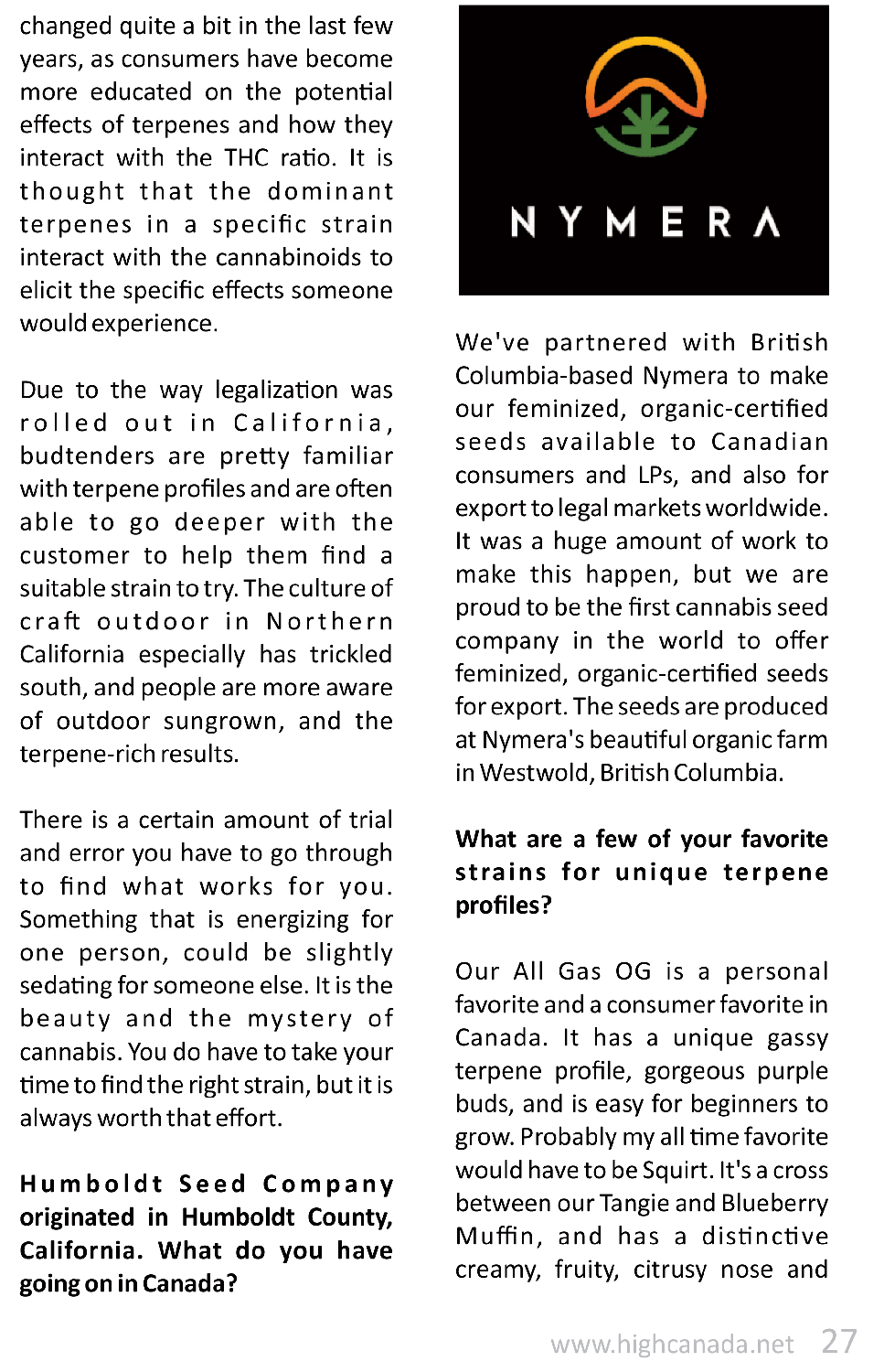 changed quite a bit in the last few years, as consumers have become more educated on the potential effects of terpenes and how they interact with the THC ratio. It is thought that the dominant terpenes in a specific strain interact with the cannabinoids to elicit the specific effects someone would experience.

Due to the way legalization was rolled out in California, budtenders are pretty familiar with terpene profiles and are often able to go deeper with the customer to help them find a suitable strain to try. The culture of craft outdoor in Northern California especially has trickled south, and people are more aware of outdoor sungrown, and the terpene-rich results.

There is a certain amount of trial and error you have to go through to find what works for you. Something that is energizing for one person, could be slightly sedating for someone else. It is the beauty and the mystery of cannabis. You do have to take your time to find the right strain, but it is always worth that effort.

Humboldt Seed Company originated in Humboldt County, California. What do you have going on in Canada?

NYMERA

We've partnered with British Columbia-based Nymera to make our feminized, organic-certified seeds available to Canadian consumers and LPs, and also for export to legal markets worldwide. It was a huge amount of work to make this happen, but we are proud to be the first cannabis seed company in the world to offer feminized, organic-certified seeds for export. The seeds are produced at Nymera's beautiful organic farm in Westwold, British Columbia.

What are a few of your favorite strains for unique terpene profiles?

Our All Gas OG is a personal favorite and a consumer favorite in Canada. It has a unique gassy terpene profile, gorgeous purple buds, and is easy for beginners to grow. Probably my all time favorite would have to be Squirt. It's a cross between our Tangie and Blueberry Muffin, and has a distinctive creamy, fruity, citrusy nose and

www.highcanada.net 27